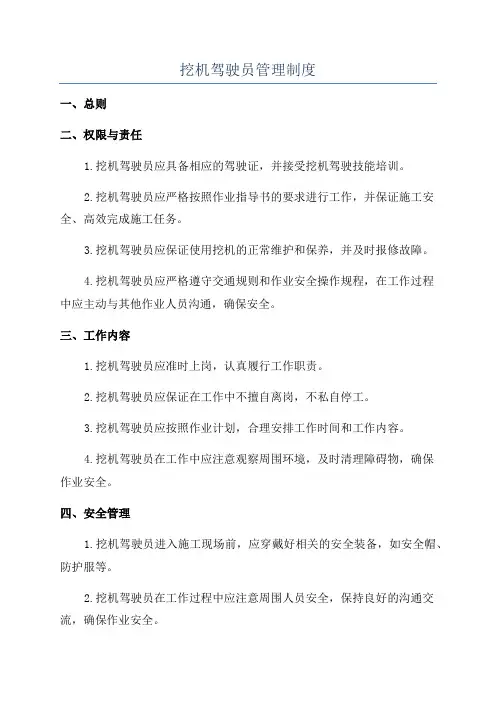 挖机驾驶员管理制度

一、总则

二、权限与责任

1.挖机驾驶员应具备相应的驾驶证，并接受挖机驾驶技能培训。

2.挖机驾驶员应严格按照作业指导书的要求进行工作，并保证施工安全、高效完成施工任务。

3.挖机驾驶员应保证使用挖机的正常维护和保养，并及时报修故障。

4.挖机驾驶员应严格遵守交通规则和作业安全操作规程，在工作过程中应主动与其他作业人员沟通，确保安全。

三、工作内容

1.挖机驾驶员应准时上岗，认真履行工作职责。

2.挖机驾驶员应保证在工作中不擅自离岗，不私自停工。

3.挖机驾驶员应按照作业计划，合理安排工作时间和工作内容。

4.挖机驾驶员在工作中应注意观察周围环境，及时清理障碍物，确保作业安全。

四、安全管理

1.挖机驾驶员进入施工现场前，应穿戴好相关的安全装备，如安全帽、防护服等。

2.挖机驾驶员在工作过程中应注意周围人员安全，保持良好的沟通交流，确保作业安全。